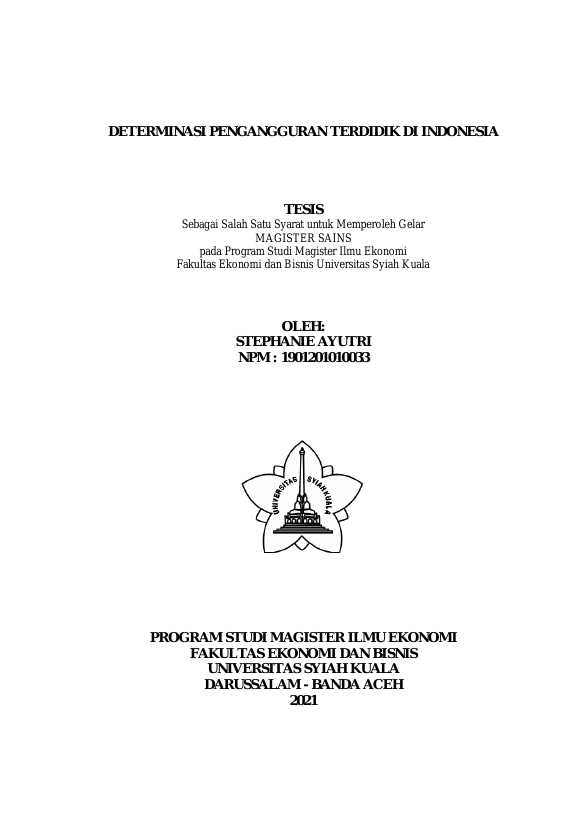 DETERMINASI PENGANGGURAN TERDIDIK DI INDONESIA

TESIS
Sebagai Salah Satu Syarat untuk Memperoleh Gelar
MAGISTER SAINS
pada Program Studi Magister Ilmu Ekonomi
Fakultas Ekonomi dan Bisnis Universitas Syiah Kuala

OLEH:
STEPHANIE AYUTRI
NPM : 1901201010033

UNIVERSITAS SYIAH KUALA

PROGRAM STUDI MAGISTER ILMU EKONOMI
FAKULTAS EKONOMI DAN BISNIS
UNIVERSITAS SYIAH KUALA
DARUSSALAM - BANDA ACEH
2021